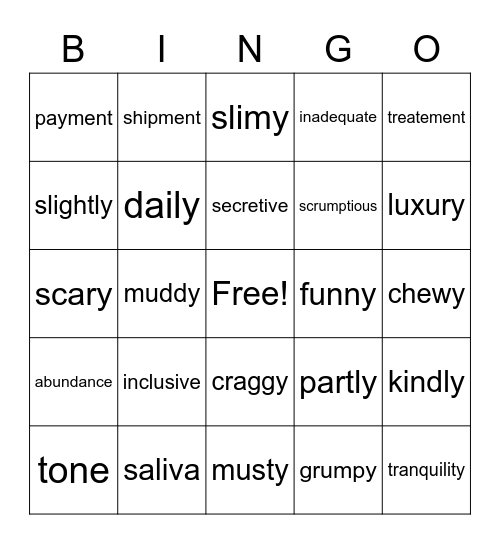 | B | I | N | G | O |
|---|---|---|---|---|
| payment | shipment | slimy | inadequate | treatement |
| slightly | daily | secretive | scrumptious | luxury |
| scary | muddy | Free! | funny | chewy |
| abundance | inclusive | craggy | partly | kindly |
| tone | saliva | musty | grumpy | tranquility |